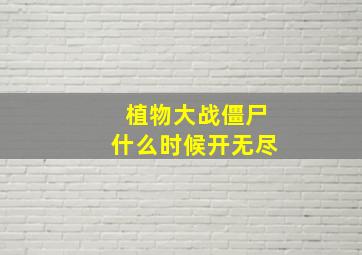 植物大战僵尸
什么时候开无尽